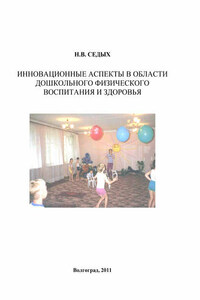 Н.В. СЕДЫХ

ИННОВАЦИОННЫЕ АСПЕКТЫ В ОБЛАСТИ ДОШКОЛЬНОГО ФИЗИЧЕСКОГО ВОСПИТАНИЯ И ЗДОРОВЬЯ

Волгоград, 2011